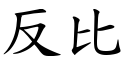 反比